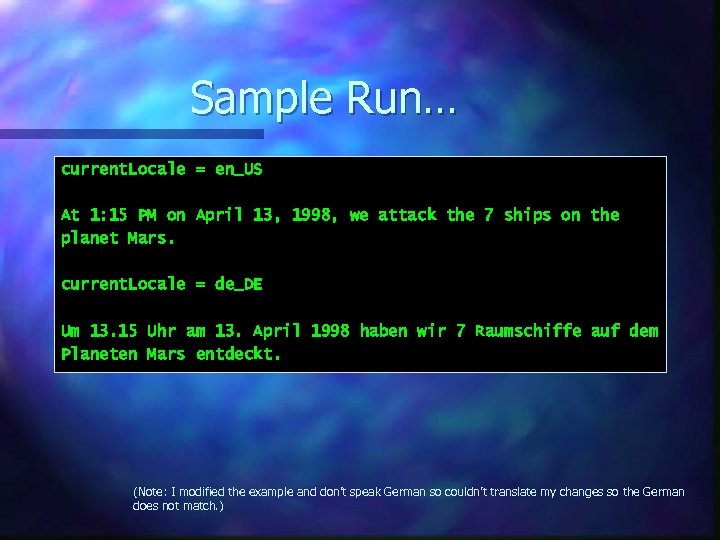 Sample Run…

currentLocale = en_US

At 1:15 PM on April 13, 1998, we attack the 7 ships on the planet Mars.

currentLocale = de_DE

Um 13.15 Uhr am 13. April 1998 haben wir 7 Raumschiffe auf dem Planeten Mars entdeckt.

(Note: I modified the example and don't speak German so couldn't translate my changes so the German does not match.)